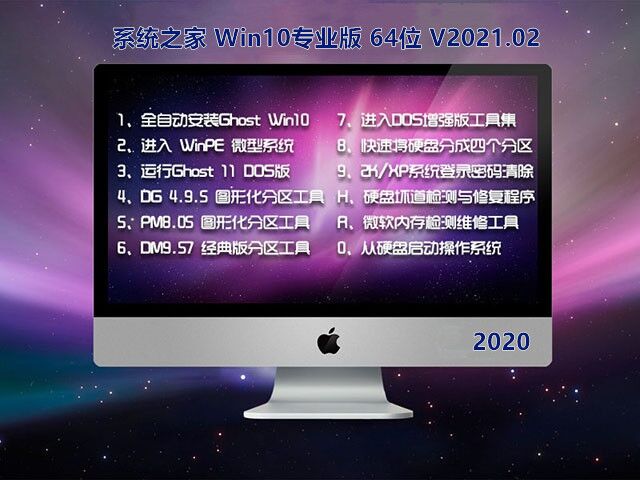 系统之家 Win10专业版 64位 V2021.02

1、全自动安装Ghost Win10
2、进入 WinPE 微型系统
3、运行Ghost 11 DOS版
4、DG 4.9.5 图形化分区工具
5、PM8.05 图形化分区工具
6、DM9.57 经典版分区工具

7、进入DOS增强版工具集
8、快速将硬盘分成四个分区
9、2K/XP系统登录密码清除
H、硬盘坏道检测与修复程序
A、微软内存检测维修工具
0、从硬盘启动操作系统

2020